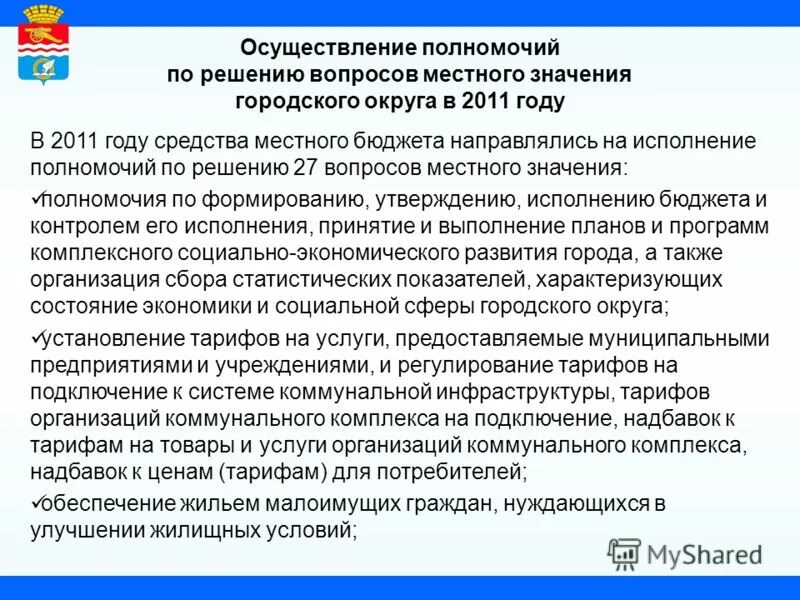 Осуществление полномочий по решению вопросов местного значения городского округа в 2011 году

В 2011 году средства местного бюджета направлялись на исполнение полномочий по решению 27 вопросов местного значения:

✓полномочия по формированию, утверждению, исполнению бюджета и контролем его исполнения, принятие и выполнение планов и программ комплексного социально-экономического развития города, а также организация сбора статистических показателей, характеризующих состояние экономики и социальной сферы городского округа;

✓установление тарифов на услуги, предоставляемые муниципальными предприятиями и учреждениями, и регулирование тарифов на подключение к системе коммунальной инфраструктуры, тарифов организаций коммунального комплекса на подключение, надбавок к тарифам на товары и услуги организаций коммунального комплекса, надбавок к ценам (тарифам) для потребителей;

✓обеспечение жильем малоимущих граждан, нуждающихся в улучшении жилищных условий;

MyShared